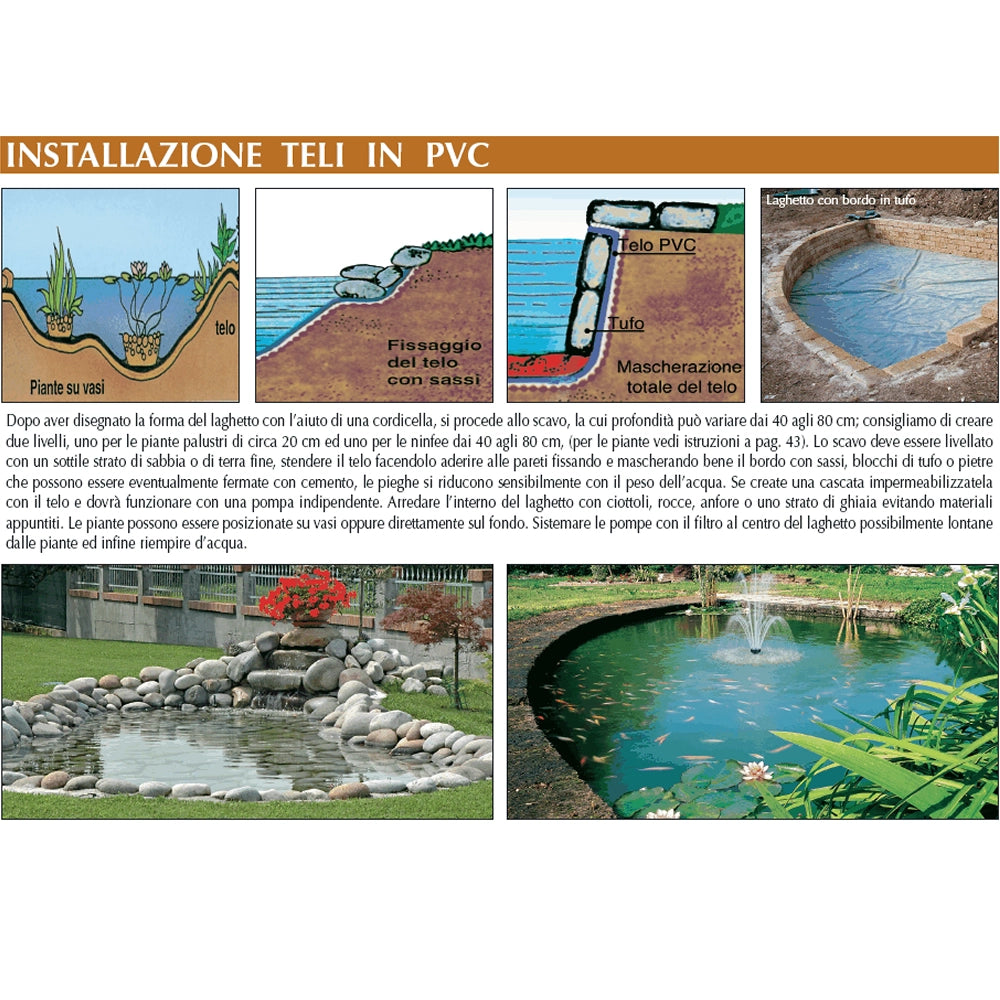 INSTALLAZIONE TELI IN PVC

telo

Piante su vasi

Fissaggio del telo con sassi

Telo PVC

Tufo

Mascherazione totale del telo

Laghetto con bordo in tufo

Dopo aver disegnato la forma del laghetto con l'aiuto di una cordicella, si procede allo scavo, la cui profondità può variare dai 40 agli 80 cm; consigliamo di creare due livelli, uno per le piante palustri di circa 20 cm ed uno per le ninfee dai 40 agli 80 cm, (per le piante vedi istruzioni a pag. 43). Lo scavo deve essere livellato con un sottile strato di sabbia o di terra fine, stendere il telo facendolo aderire alle pareti fissando e mascherando bene il bordo con sassi, blocchi di tufo o pietre che possono essere eventualmente fermate con cemento, le pieghe si riducono sensibilmente con il peso dell'acqua. Se create una cascata impermeabilizzatela con il telo e dovrà funzionare con una pompa indipendente. Arredare l'interno del laghetto con ciottoli, rocce, anfore o uno strato di ghiaia evitando materiali appuntiti. Le piante possono essere posizionate su vasi oppure direttamente sul fondo. Sistemare le pompe con il filtro al centro del laghetto possibilmente lontane dalle piante ed infine riempire d'acqua.